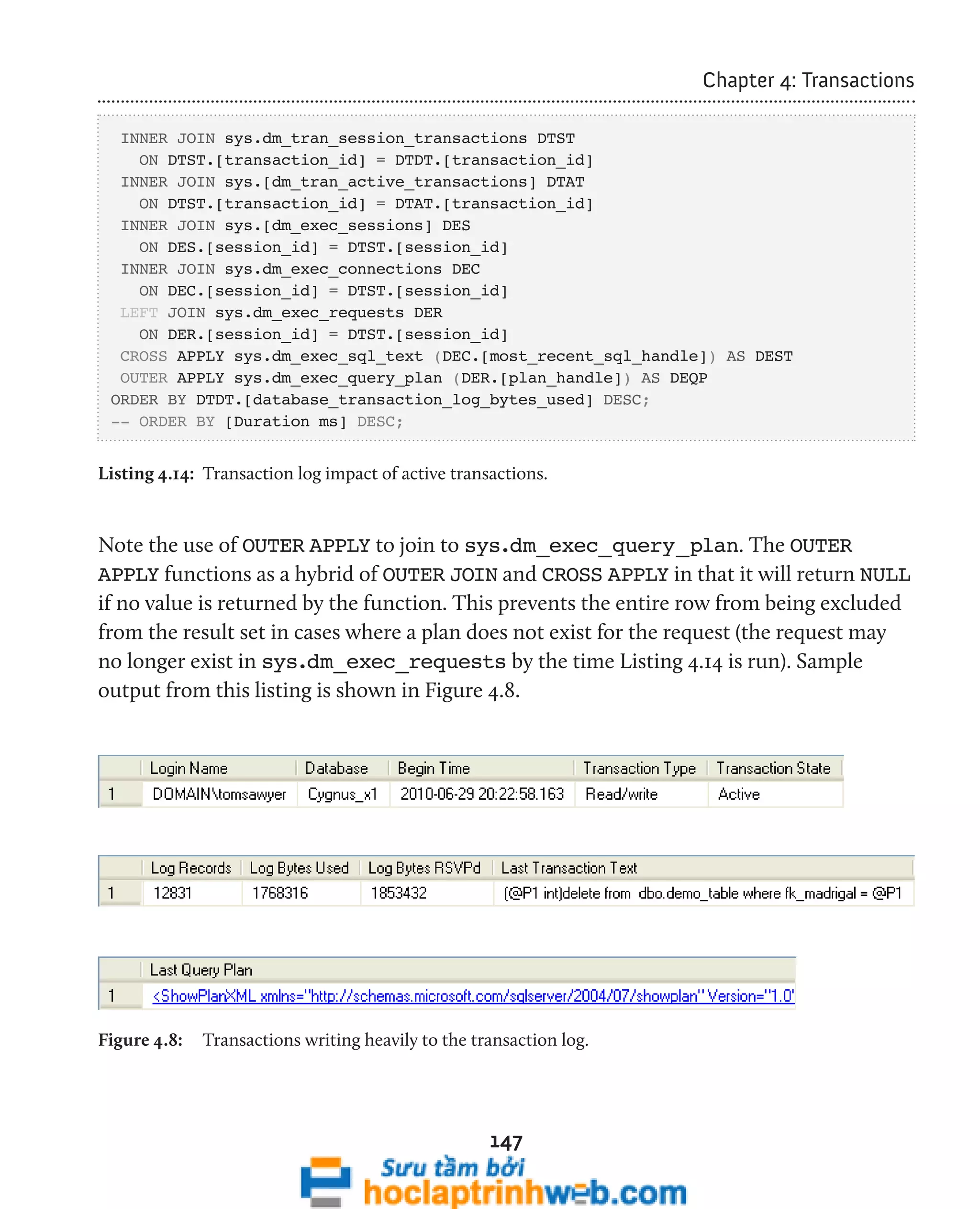 Chapter 4: Transactions

INNER JOIN sys.dm_tran_session_transactions DTST
  ON DTST.[transaction_id] = DTDT.[transaction_id]
INNER JOIN sys.[dm_tran_active_transactions] DTAT
  ON DTST.[transaction_id] = DTAT.[transaction_id]
INNER JOIN sys.[dm_exec_sessions] DES
  ON DES.[session_id] = DTST.[session_id]
INNER JOIN sys.dm_exec_connections DEC
  ON DEC.[session_id] = DTST.[session_id]
LEFT JOIN sys.dm_exec_requests DER
  ON DER.[session_id] = DTST.[session_id]
CROSS APPLY sys.dm_exec_sql_text (DEC.[most_recent_sql_handle]) AS DEST
OUTER APPLY sys.dm_exec_query_plan (DER.[plan_handle]) AS DEQP
ORDER BY DTDT.[database_transaction_log_bytes_used] DESC;
-- ORDER BY [Duration ms] DESC;

Listing 4.14: Transaction log impact of active transactions.

Note the use of OUTER APPLY to join to sys.dm_exec_query_plan. The OUTER APPLY functions as a hybrid of OUTER JOIN and CROSS APPLY in that it will return NULL if no value is returned by the function. This prevents the entire row from being excluded from the result set in cases where a plan does not exist for the request (the request may no longer exist in sys.dm_exec_requests by the time Listing 4.14 is run). Sample output from this listing is shown in Figure 4.8.

| | Login Name | Database | Begin Time | Transaction Type | Transaction State |
|---|---|---|---|---|---|
| 1 | DOMAIN\tomsawyer | Cygnus_x1 | 2010-06-29 20:22:58.163 | Read/write | Active |

| | Log Records | Log Bytes Used | Log Bytes RSVPd | Last Transaction Text |
|---|---|---|---|---|
| 1 | 12831 | 1768316 | 1853432 | (@P1 int)delete from dbo.demo_table where fk_madrigal = @P1 |

| | Last Query Plan |
|---|---|
| 1 | <ShowPlanXML xmlns="http://schemas.microsoft.com/sqlserver/2004/07/showplan" Version="1.0" |

Figure 4.8: Transactions writing heavily to the transaction log.

147

Sưu tầm bởi hoclaptrinhweb.com